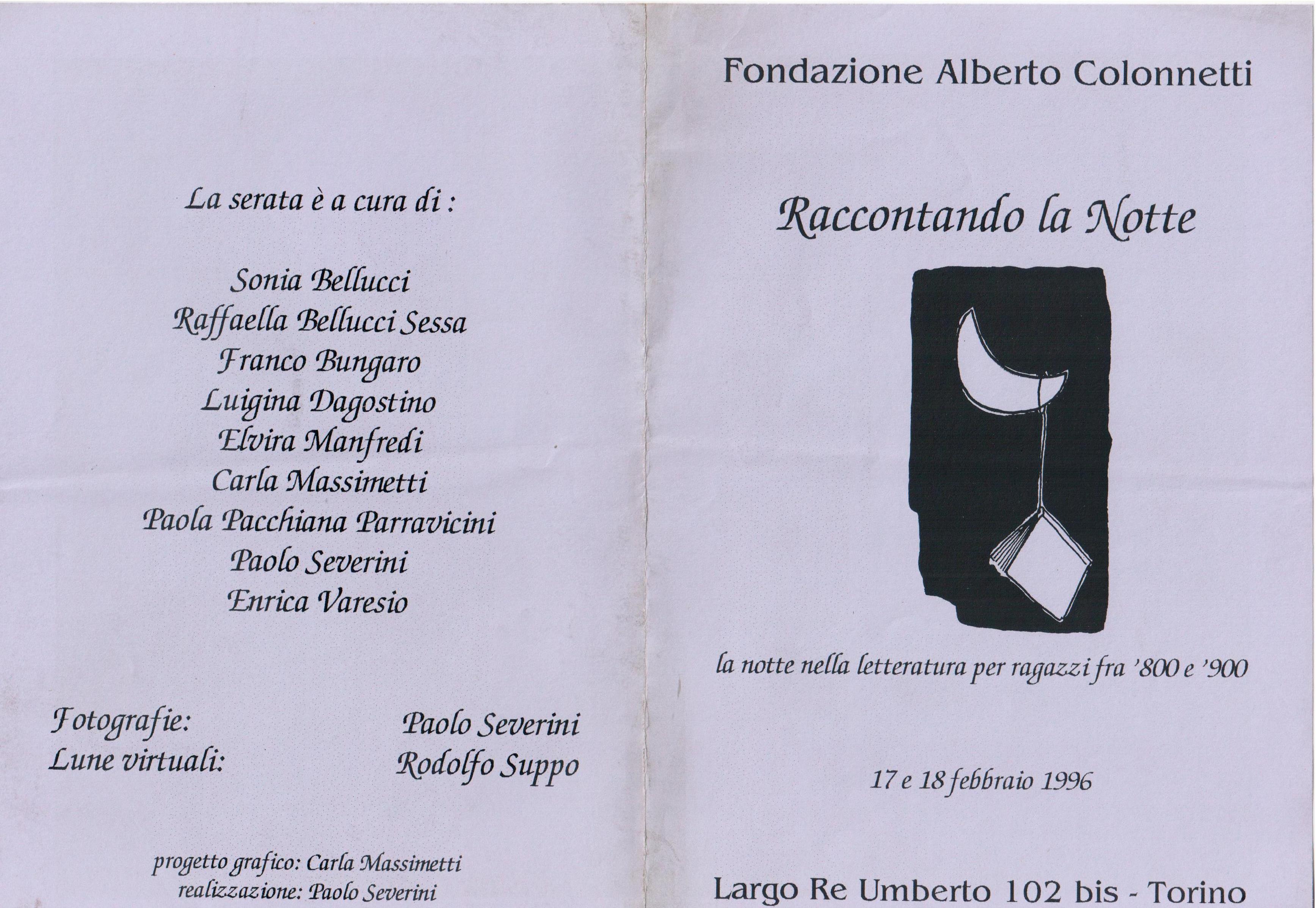 La serata è a cura di :

Sonia Bellucci
Raffaella Bellucci Sessa
Franco Bungaro
Luigina Dagostino
Elvira Manfredi
Carla Massimetti
Paola Pacchiana Parravicini
Paolo Severini
Enrica Varesio

Fotografie: Paolo Severini
Lune virtuali: Rodolfo Suppo

progetto grafico: Carla Massimetti
realizzazione: Paolo Severini

Fondazione Alberto Colonnetti

Raccontando la Notte

la notte nella letteratura per ragazzi fra '800 e '900

17 e 18 febbraio 1996

Largo Re Umberto 102 bis - Torino